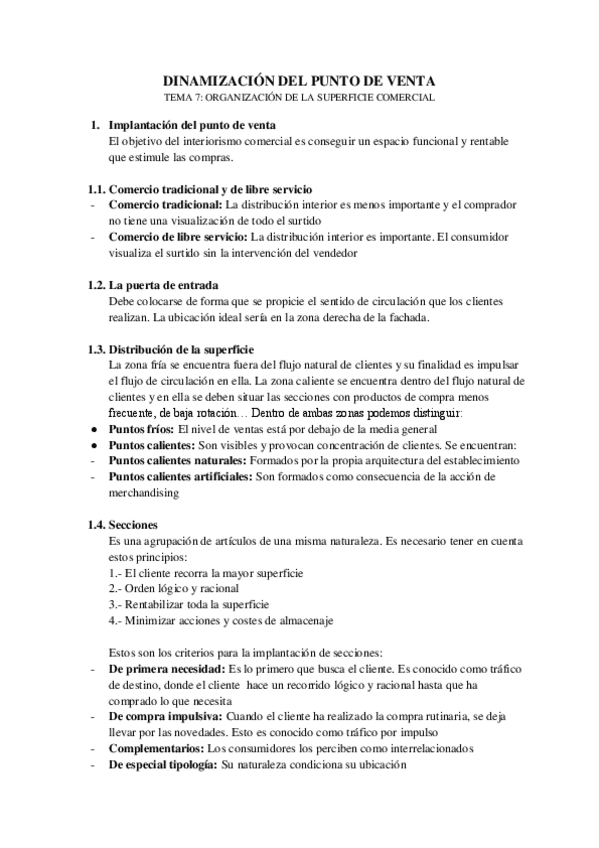 DINAMIZACIÓN DEL PUNTO DE VENTA
TEMA 7: ORGANIZACIÓN DE LA SUPERFICIE COMERCIAL

1. Implantación del punto de venta
El objetivo del interiorismo comercial es conseguir un espacio funcional y rentable que estimule las compras.

1.1. Comercio tradicional y de libre servicio
- Comercio tradicional: La distribución interior es menos importante y el comprador no tiene una visualización de todo el surtido
- Comercio de libre servicio: La distribución interior es importante. El consumidor visualiza el surtido sin la intervención del vendedor

1.2. La puerta de entrada
Debe colocarse de forma que se propicie el sentido de circulación que los clientes realizan. La ubicación ideal sería en la zona derecha de la fachada.

1.3. Distribución de la superficie
La zona fría se encuentra fuera del flujo natural de clientes y su finalidad es impulsar el flujo de circulación en ella. La zona caliente se encuentra dentro del flujo natural de clientes y en ella se deben situar las secciones con productos de compra menos frecuente, de baja rotación… Dentro de ambas zonas podemos distinguir:
● Puntos fríos: El nivel de ventas está por debajo de la media general
● Puntos calientes: Son visibles y provocan concentración de clientes. Se encuentran:
- Puntos calientes naturales: Formados por la propia arquitectura del establecimiento
- Puntos calientes artificiales: Son formados como consecuencia de la acción de merchandising

1.4. Secciones
Es una agrupación de artículos de una misma naturaleza. Es necesario tener en cuenta estos principios:
1.- El cliente recorra la mayor superficie
2.- Orden lógico y racional
3.- Rentabilizar toda la superficie
4.- Minimizar acciones y costes de almacenaje

Estos son los criterios para la implantación de secciones:
- De primera necesidad: Es lo primero que busca el cliente. Es conocido como tráfico de destino, donde el cliente hace un recorrido lógico y racional hasta que ha comprado lo que necesita
- De compra impulsiva: Cuando el cliente ha realizado la compra rutinaria, se deja llevar por las novedades. Esto es conocido como tráfico por impulso
- Complementarios: Los consumidores los perciben como interrelacionados
- De especial tipología: Su naturaleza condiciona su ubicación